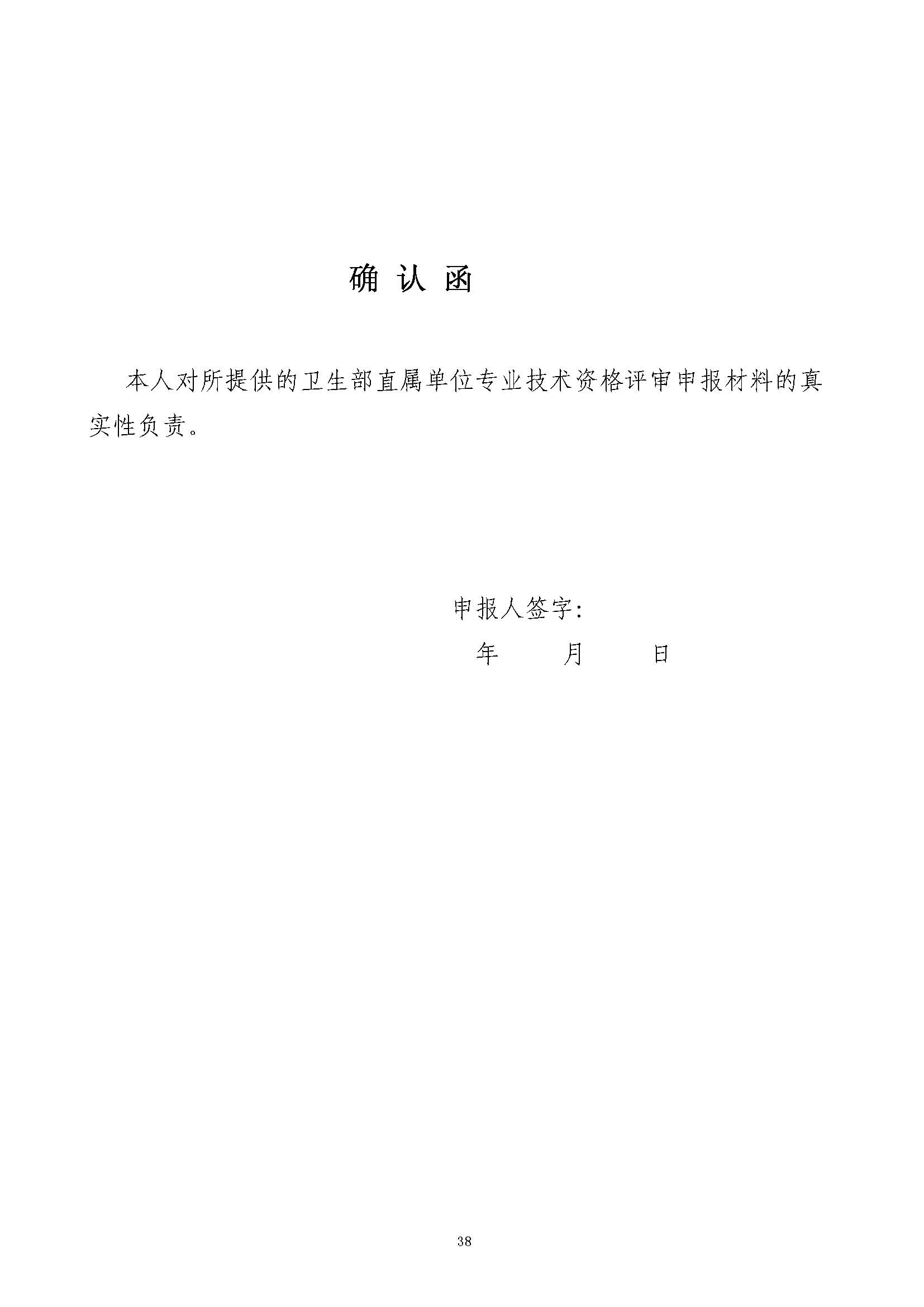 确 认 函

本人对所提供的卫生部直属单位专业技术资格评审申报材料的真实性负责。

申报人签字:

年　　月　　日

38